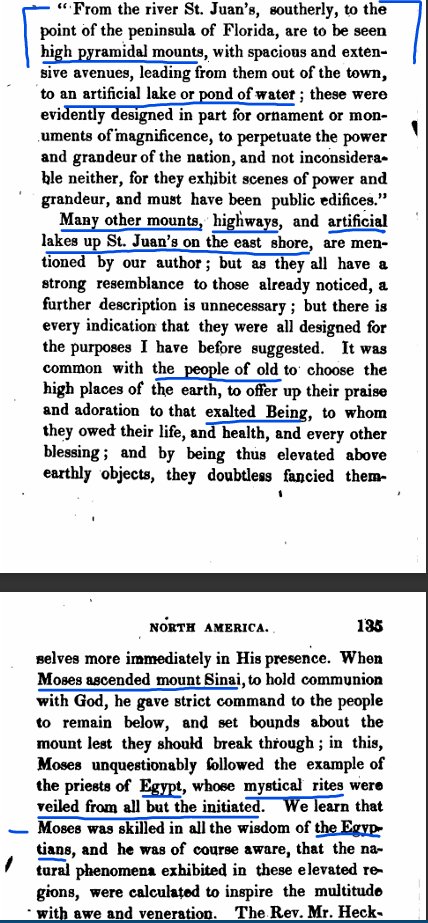 "From the river St. Juan's, southerly, to the point of the peninsula of Florida, are to be seen high pyramidal mounts, with spacious and extensive avenues, leading from them out of the town, to an artificial lake or pond of water; these were evidently designed in part for ornament or monuments of magnificence, to perpetuate the power and grandeur of the nation, and not inconsiderable neither, for they exhibit scenes of power and grandeur, and must have been public edifices."

Many other mounts, highways, and artificial lakes up St. Juan's on the east shore, are mentioned by our author; but as they all have a strong resemblance to those already noticed, a further description is unnecessary; but there is every indication that they were all designed for the purposes I have before suggested. It was common with the people of old to choose the high places of the earth, to offer up their praise and adoration to that exalted Being, to whom they owed their life, and health, and every other blessing; and by being thus elevated above earthly objects, they doubtless fancied them-

NORTH AMERICA. 135

selves more immediately in His presence. When Moses ascended mount Sinai, to hold communion with God, he gave strict command to the people to remain below, and set bounds about the mount lest they should break through; in this, Moses unquestionably followed the example of the priests of Egypt, whose mystical rites were veiled from all but the initiated. We learn that Moses was skilled in all the wisdom of the Egyptians, and he was of course aware, that the natural phenomena exhibited in these elevated regions, were calculated to inspire the multitude with awe and veneration. The Rev. Mr. Heck-